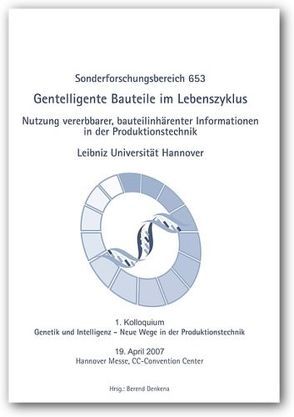 Sonderforschungsbereich 653

Gentelligente Bauteile im Lebenszyklus

Nutzung vererbbarer, bauteilinhärenter Informationen in der Produktionstechnik

Leibniz Universität Hannover

1. Kolloquium
Genetik und Intelligenz – Neue Wege in der Produktionstechnik

19. April 2007
Hannover Messe, CC-Convention Center

Hrsg.: Berend Denkena